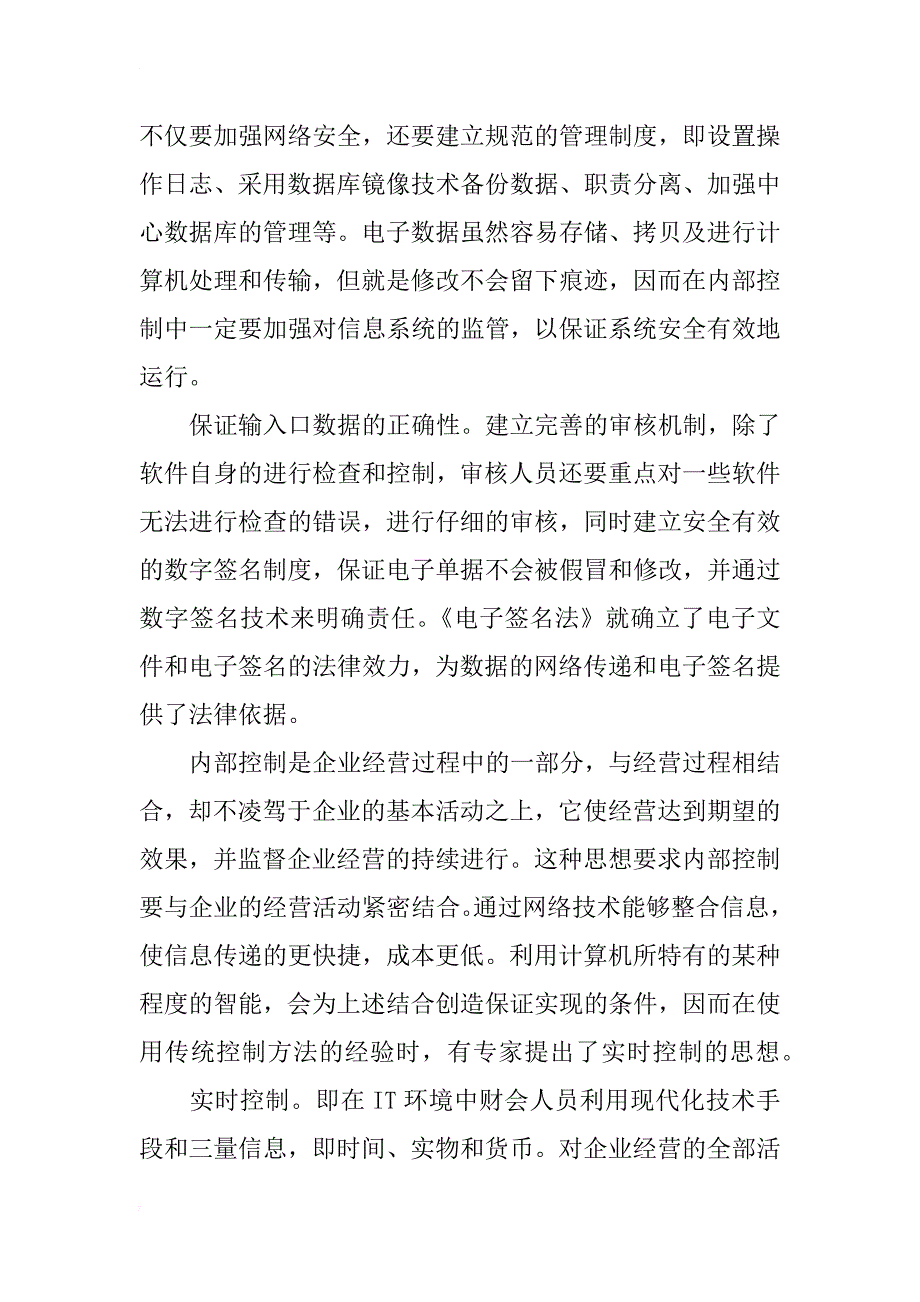 不仅要加强网络安全，还要建立规范的管理制度，即设置操作日志、采用数据库镜像技术备份数据、职责分离、加强中心数据库的管理等。电子数据虽然容易存储、拷贝及进行计算机处理和传输，但就是修改不会留下痕迹，因而在内部控制中一定要加强对信息系统的监管，以保证系统安全有效地运行。

保证输入口数据的正确性。建立完善的审核机制，除了软件自身的进行检查和控制，审核人员还要重点对一些软件无法进行检查的错误，进行仔细的审核，同时建立安全有效的数字签名制度，保证电子单据不会被假冒和修改，并通过数字签名技术来明确责任。《电子签名法》就确立了电子文件和电子签名的法律效力，为数据的网络传递和电子签名提供了法律依据。

内部控制是企业经营过程中的一部分，与经营过程相结合，却不凌驾于企业的基本活动之上，它使经营达到期望的效果，并监督企业经营的持续进行。这种思想要求内部控制要与企业的经营活动紧密结合。通过网络技术能够整合信息，使信息传递的更快捷，成本更低。利用计算机所特有的某种程度的智能，会为上述结合创造保证实现的条件，因而在使用传统控制方法的经验时，有专家提出了实时控制的思想。

实时控制。即在 IT 环境中财会人员利用现代化技术手段和三量信息，即时间、实物和货币。对企业经营的全部活